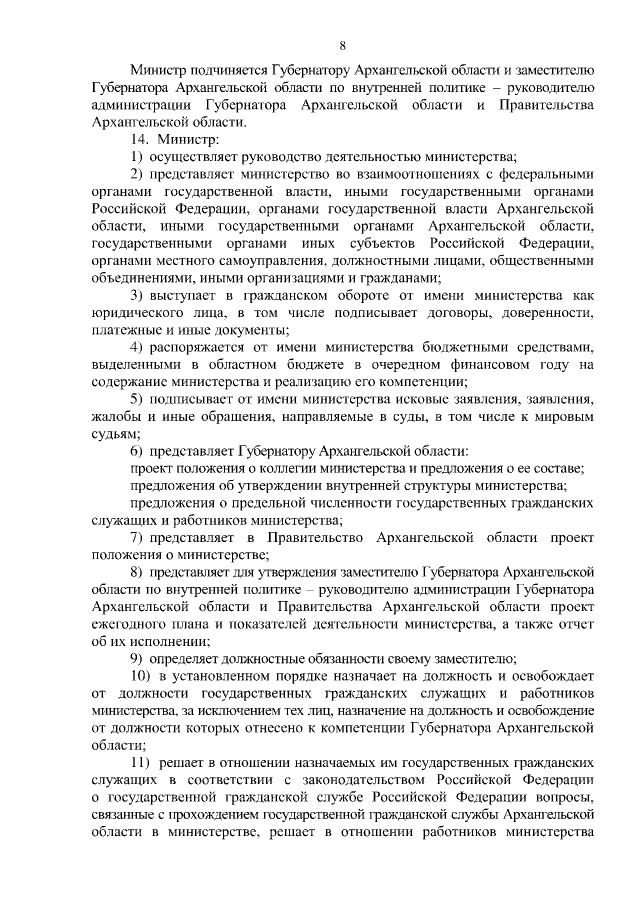 8

Министр подчиняется Губернатору Архангельской области и заместителю Губернатора Архангельской области по внутренней политике – руководителю администрации Губернатора Архангельской области и Правительства Архангельской области.

14. Министр:

1) осуществляет руководство деятельностью министерства;

2) представляет министерство во взаимоотношениях с федеральными органами государственной власти, иными государственными органами Российской Федерации, органами государственной власти Архангельской области, иными государственными органами Архангельской области, государственными органами иных субъектов Российской Федерации, органами местного самоуправления, должностными лицами, общественными объединениями, иными организациями и гражданами;

3) выступает в гражданском обороте от имени министерства как юридического лица, в том числе подписывает договоры, доверенности, платежные и иные документы;

4) распоряжается от имени министерства бюджетными средствами, выделенными в областном бюджете в очередном финансовом году на содержание министерства и реализацию его компетенции;

5) подписывает от имени министерства исковые заявления, заявления, жалобы и иные обращения, направляемые в суды, в том числе к мировым судьям;

6) представляет Губернатору Архангельской области:

проект положения о коллегии министерства и предложения о ее составе;

предложения об утверждении внутренней структуры министерства;

предложения о предельной численности государственных гражданских служащих и работников министерства;

7) представляет в Правительство Архангельской области проект положения о министерстве;

8) представляет для утверждения заместителю Губернатора Архангельской области по внутренней политике – руководителю администрации Губернатора Архангельской области и Правительства Архангельской области проект ежегодного плана и показателей деятельности министерства, а также отчет об их исполнении;

9) определяет должностные обязанности своему заместителю;

10) в установленном порядке назначает на должность и освобождает от должности государственных гражданских служащих и работников министерства, за исключением тех лиц, назначение на должность и освобождение от должности которых отнесено к компетенции Губернатора Архангельской области;

11) решает в отношении назначаемых им государственных гражданских служащих в соответствии с законодательством Российской Федерации о государственной гражданской службе Российской Федерации вопросы, связанные с прохождением государственной гражданской службы Архангельской области в министерстве, решает в отношении работников министерства